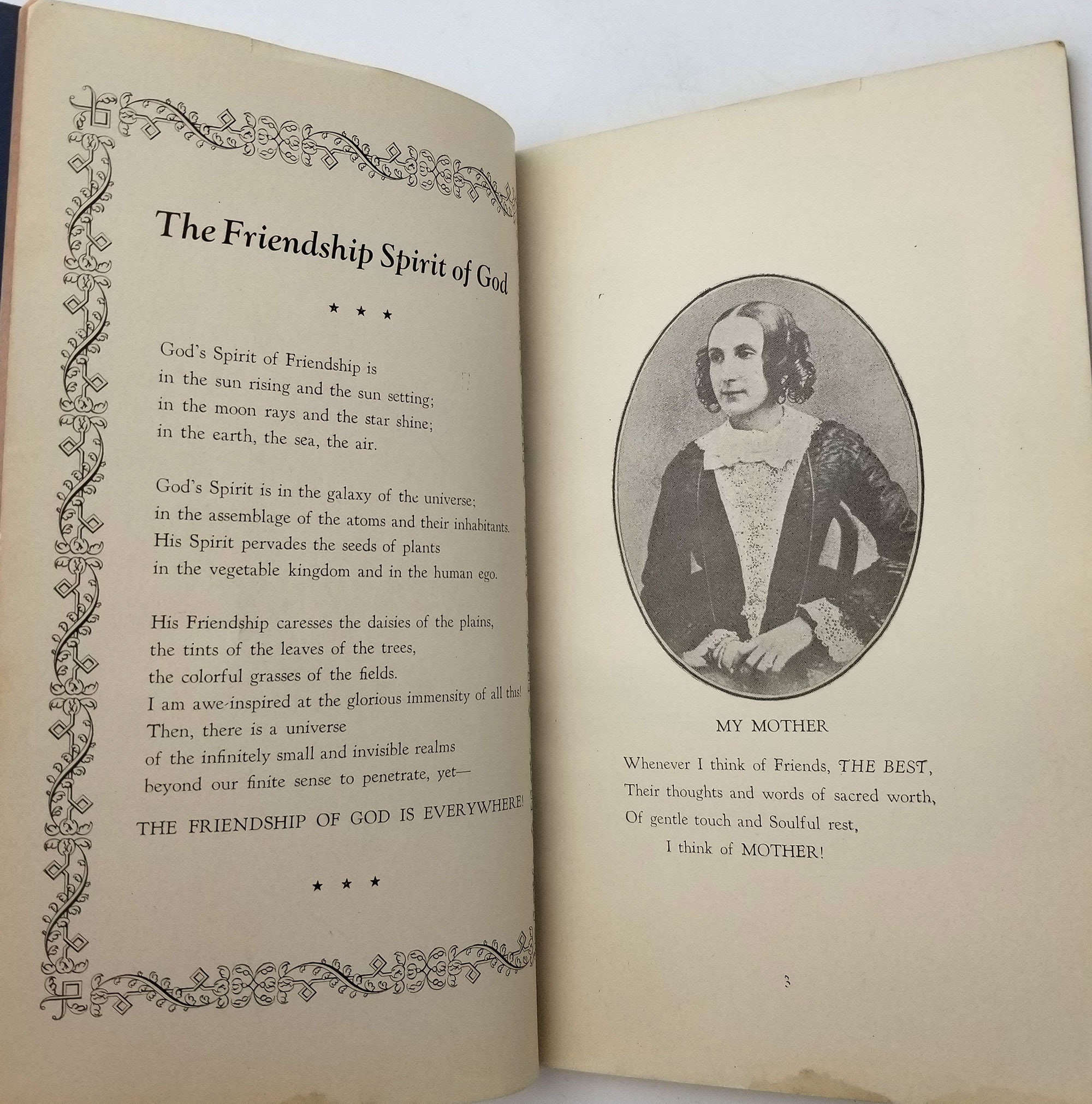 The Friendship Spirit of God

★ ★ ★

God's Spirit of Friendship is
in the sun rising and the sun setting;
in the moon rays and the star shine;
in the earth, the sea, the air.

God's Spirit is in the galaxy of the universe;
in the assemblage of the atoms and their inhabitants.
His Spirit pervades the seeds of plants
in the vegetable kingdom and in the human ego.

His Friendship caresses the daisies of the plains,
the tints of the leaves of the trees,
the colorful grasses of the fields.
I am awe-inspired at the glorious immensity of all this!
Then, there is a universe
of the infinitely small and invisible realms
beyond our finite sense to penetrate, yet—

THE FRIENDSHIP OF GOD IS EVERYWHERE!

★ ★ ★

MY MOTHER

Whenever I think of Friends, THE BEST,
Their thoughts and words of sacred worth,
Of gentle touch and Soulful rest,
I think of MOTHER!

3